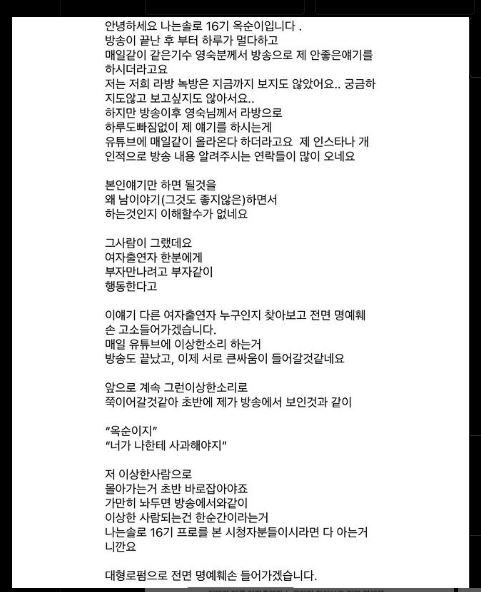 안녕하세요 나는솔로 16기 옥순이입니다 .
방송이 끝난 후 부터 하루가 멀다하고
매일같이 같은기수 영숙분께서 방송으로 제 안좋은얘기를 하시더라고요
저는 저희 라방 녹방은 지금까지 보지도 않았어요.. 궁금하지도않고 보고싶지도 않아서요..
하지만 방송이후 영숙님께서 라방으로
하루도빠짐없이 제 얘기를 하시는게
유튜브에 매일같이 올라온다 하더라고요 제 인스타나 개인적으로 방송 내용 알려주시는 연락들이 많이 오네요

본인얘기만 하면 될것을
왜 남이야기(그것도 좋지않은)하면서
하는것인지 이해할수가 없네요

그사람이 그랬데요
여자출연자 한분에게
부자만나려고 부자같이
행동한다고

이얘기 다른 여자출연자 누구인지 찾아보고 전면 명예훼손 고소들어가겠습니다.
매일 유튜브에 이상한소리 하는거
방송도 끝났고, 이제 서로 큰싸움이 들어갈것같네요

앞으로 계속 그런이상한소리로
쭉이어갈것같아 초반에 제가 방송에서 보인것과 같이

"옥순이지"
"너가 나한테 사과해야지"

저 이상한사람으로
몰아가는거 초반 바로잡아야죠
가만히 놔두면 방송에서와같이
이상한 사람되는건 한순간이라는거
나는솔로 16기 프로를 본 시청자분들이시라면 다 아는거니깐요

대형로펌으로 전면 명예훼손 들어가겠습니다.